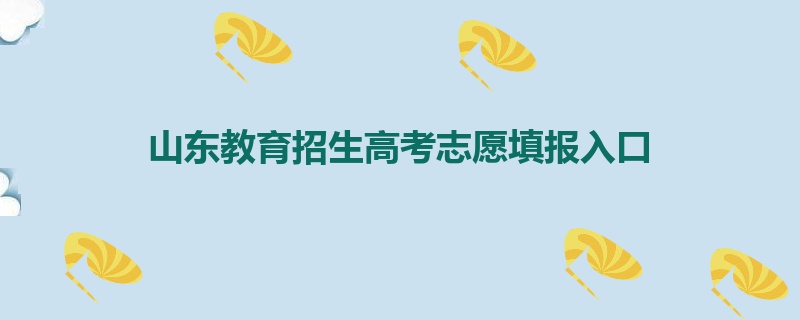 山东教育招生高考志愿填报入口